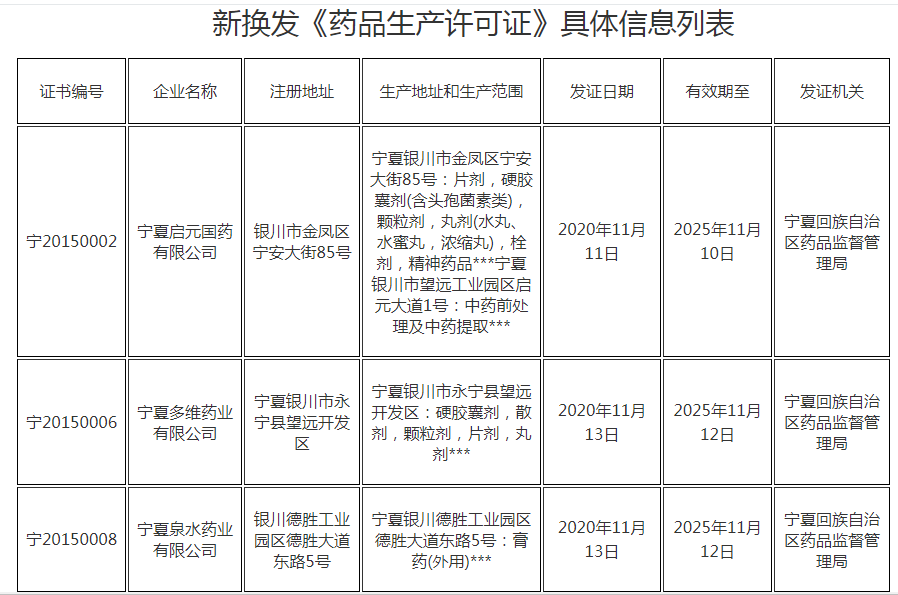 新换发《药品生产许可证》具体信息列表

| 证书编号 | 企业名称 | 注册地址 | 生产地址和生产范围 | 发证日期 | 有效期至 | 发证机关 |
|---|---|---|---|---|---|---|
| 宁20150002 | 宁夏启元国药有限公司 | 银川市金凤区宁安大街85号 | 宁夏银川市金凤区宁安大街85号：片剂，硬胶囊剂(含头孢菌素类)，颗粒剂，丸剂(水丸、水蜜丸，浓缩丸)，栓剂，精神药品***宁夏银川市望远工业园区启元大道1号：中药前处理及中药提取*** | 2020年11月11日 | 2025年11月10日 | 宁夏回族自治区药品监督管理局 |
| 宁20150006 | 宁夏多维药业有限公司 | 宁夏银川市永宁县望远开发区 | 宁夏银川市永宁县望远开发区：硬胶囊剂，散剂，颗粒剂，片剂，丸剂*** | 2020年11月13日 | 2025年11月12日 | 宁夏回族自治区药品监督管理局 |
| 宁20150008 | 宁夏泉水药业有限公司 | 银川德胜工业园区德胜大道东路5号 | 宁夏银川德胜工业园区德胜大道东路5号：膏药(外用)*** | 2020年11月13日 | 2025年11月12日 | 宁夏回族自治区药品监督管理局 |